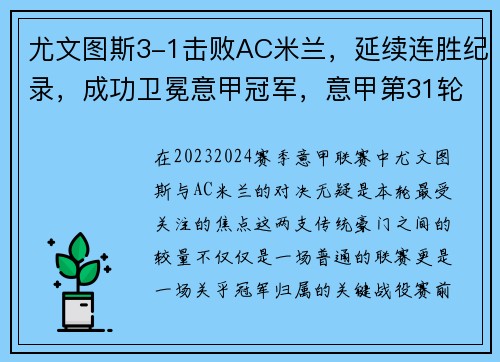 尤文图斯3-1击败AC米兰，延续连胜纪录，成功卫冕意甲冠军，意甲第31轮

在20232024赛季意甲联赛中尤文图斯与AC米兰的对决无疑是本轮最受关注的焦点这两支传统豪门之间的较量不仅仅是一场普通的联赛更是一场关乎冠军归属的关键战役赛前